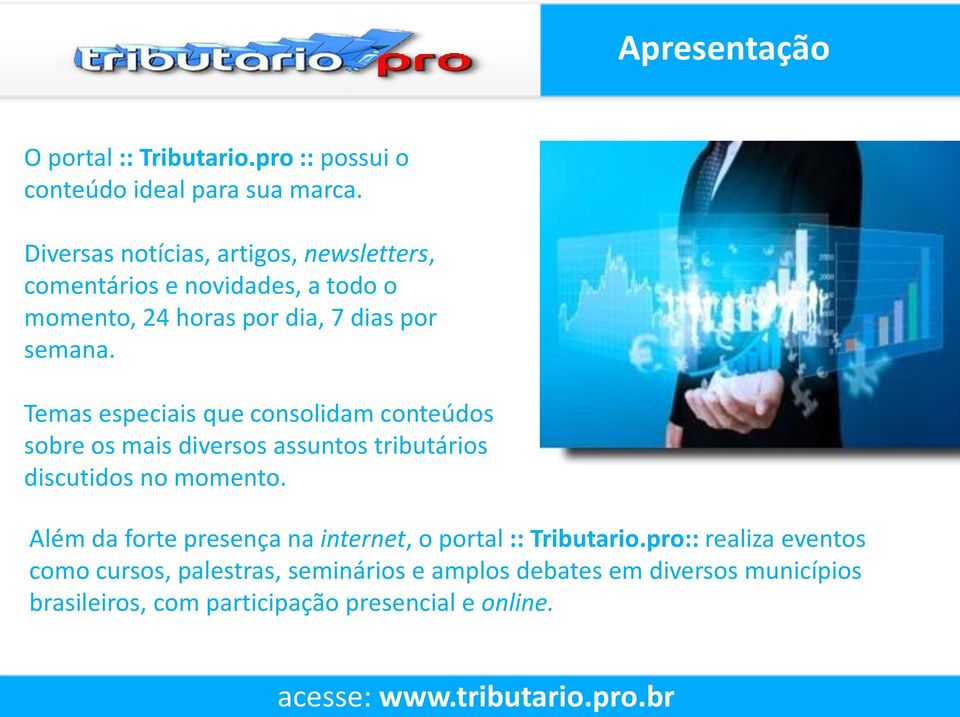 tributario.pro

Apresentação

O portal :: Tributario.pro :: possui o conteúdo ideal para sua marca.

Diversas notícias, artigos, newsletters, comentários e novidades, a todo o momento, 24 horas por dia, 7 dias por semana.

Temas especiais que consolidam conteúdos sobre os mais diversos assuntos tributários discutidos no momento.

Além da forte presença na internet, o portal :: Tributario.pro:: realiza eventos como cursos, palestras, seminários e amplos debates em diversos municípios brasileiros, com participação presencial e online.

acesse: www.tributario.pro.br